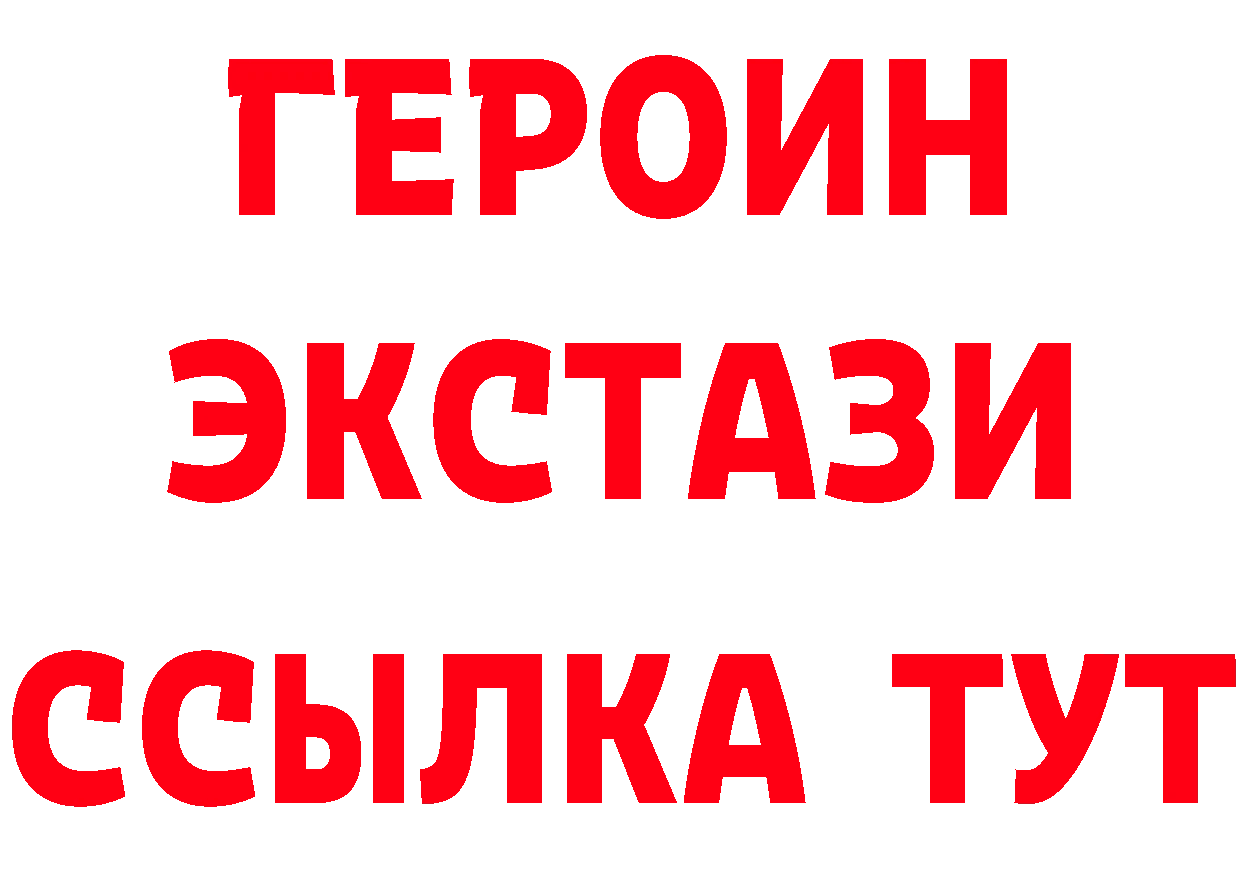 ГЕРОИН ЭКСТАЗИ ССЫЛКА ТУТ